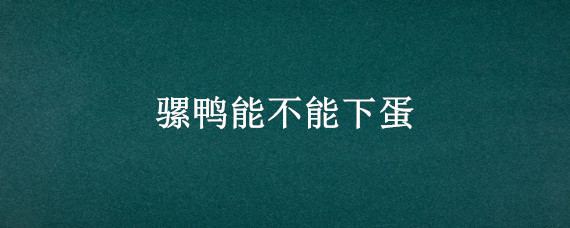 骡鸭能不能下蛋